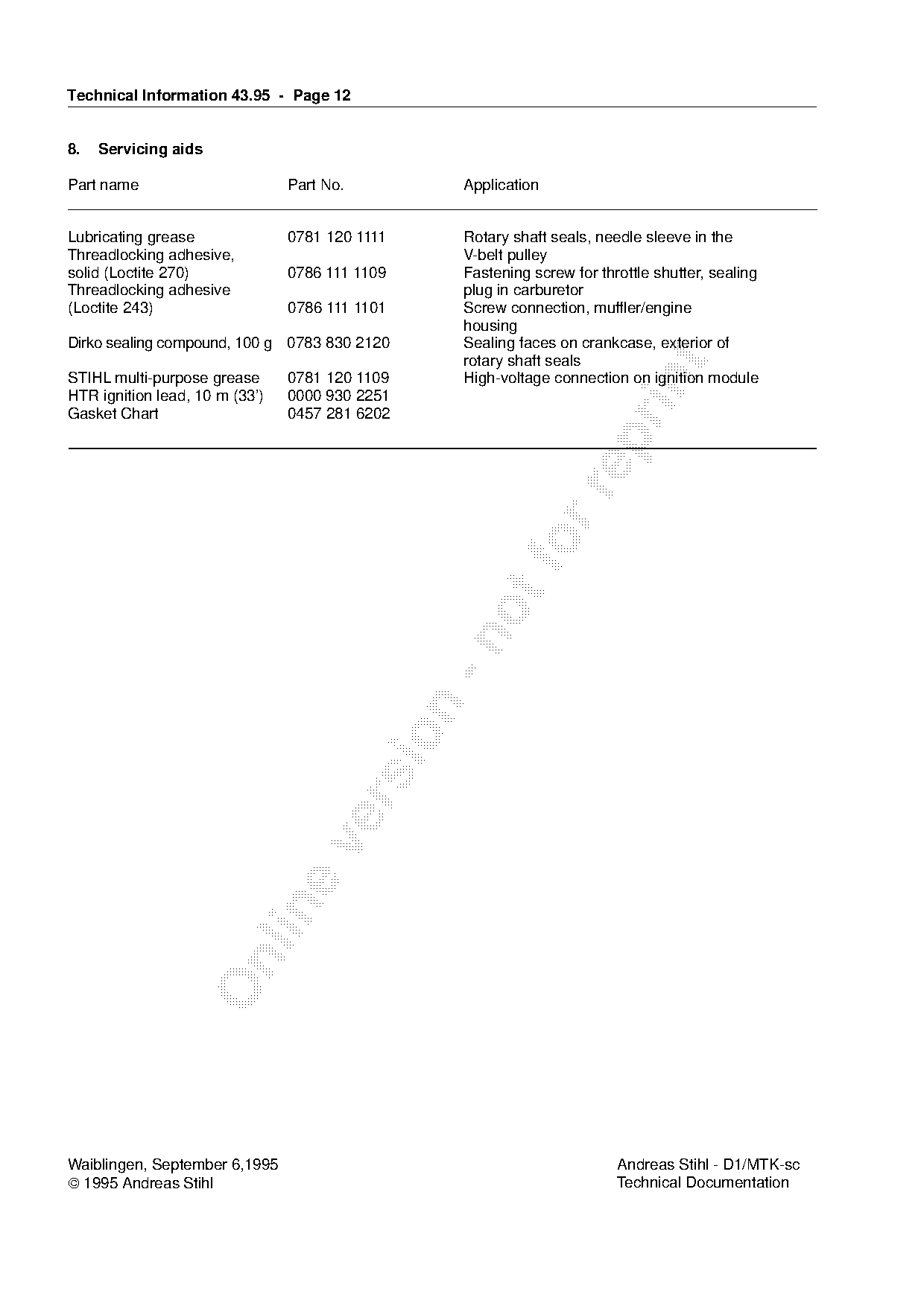 Technical Information 43.95 - Page 12

8. Servicing aids

| Part name | Part No. | Application |
|---|---|---|
| Lubricating grease | 0781 120 1111 | Rotary shaft seals, needle sleeve in the V-belt pulley |
| Threadlocking adhesive, solid (Loctite 270) | 0786 111 1109 | Fastening screw for throttle shutter, sealing plug in carburetor |
| Threadlocking adhesive (Loctite 243) | 0786 111 1101 | Screw connection, muffler/engine housing |
| Dirko sealing compound, 100 g | 0783 830 2120 | Sealing faces on crankcase, exterior of rotary shaft seals |
| STIHL multi-purpose grease | 0781 120 1109 | High-voltage connection on ignition module |
| HTR ignition lead, 10 m (33') | 0000 930 2251 | |
| Gasket Chart | 0457 281 6202 | |

online version - not for reprint

Waiblingen, September 6,1995
© 1995 Andreas Stihl

Andreas Stihl - D1/MTK-sc
Technical Documentation